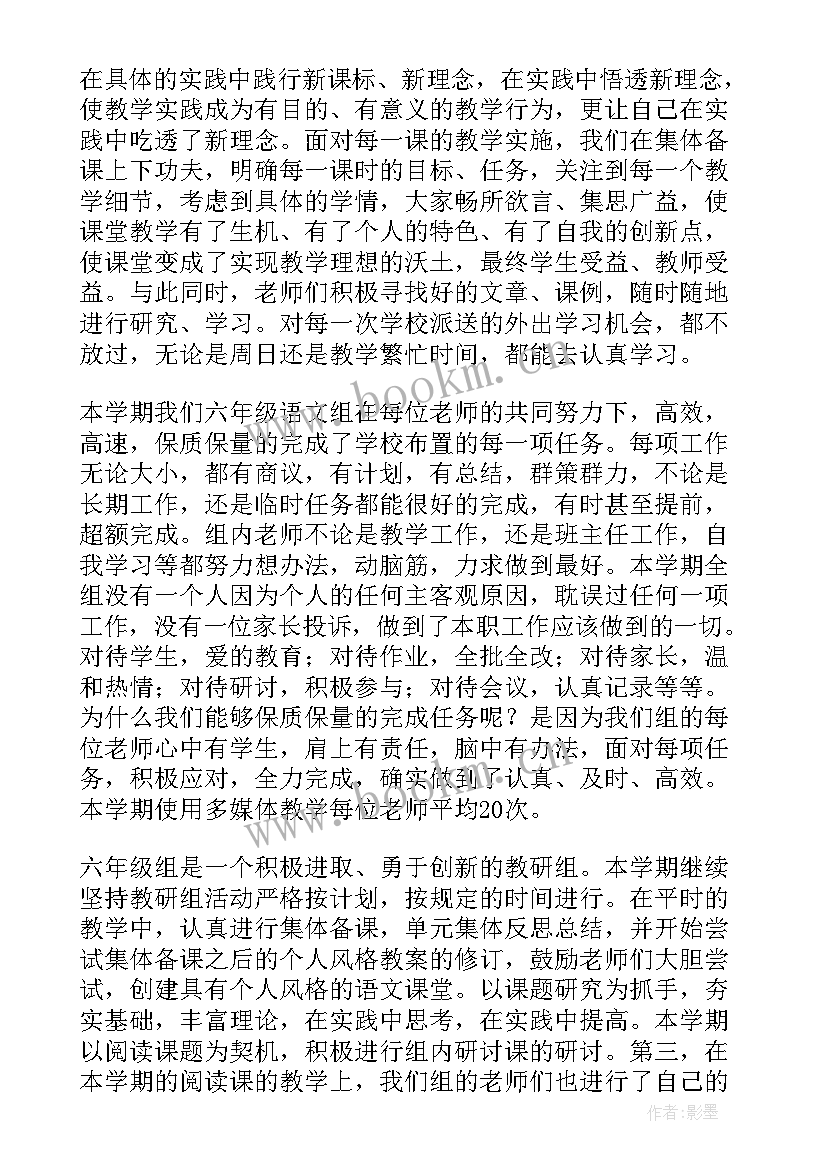 在具体的实践中践行新课标、新理念，在实践中悟透新理念，使教学实践成为有目的、有意义的教学行为，更让自己在实践中吃透了新理念。面对每一课的教学实施，我们在集体备课上下功夫，明确每一课时的目标、任务，关注到每一个教学细节，考虑到具体的学情，大家畅所欲言、集思广益，使课堂教学有了生机、有了个人的特色、有了自我的创新点，使课堂变成了实现教学理想的沃土，最终学生受益、教师受益。与此同时，老师们积极寻找好的文章、课例，随时随地进行研究、学习。对每一次学校派送的外出学习机会，都不放过，无论是周日还是教学繁忙时间，都能去认真学习。

www.bookm.cn

本学期我们六年级语文组在每位老师的共同努力下，高效，高速，保质保量的完成了学校布置的每一项任务。每项工作无论大小，都有商议，有计划，有总结，群策群力，不论是长期工作，还是临时任务都能很好的完成，有时甚至提前，超额完成。组内老师不论是教学工作，还是班主任工作，自我学习等都努力想办法，动脑筋，力求做到最好。本学期全组没有一个人因为个人的任何主客观原因，耽误过任何一项工作，没有一位家长投诉，做到了本职工作应该做到的一切。对待学生，爱的教育；对待作业，全批全改；对待家长，温和热情；对待研讨，积极参与；对待会议，认真记录等等。为什么我们能够保质保量的完成任务呢？是因为我们组的每位老师心中有学生，肩上有责任，脑中有办法，面对每项任务，积极应对，全力完成，确实做到了认真、及时、高效。本学期使用多媒体教学每位老师平均20次。

www.bookm.cn

六年级组是一个积极进取、勇于创新的教研组。本学期继续坚持教研组活动严格按计划，按规定的时间进行。在平时的教学中，认真进行集体备课，单元集体反思总结，并开始尝试集体备课之后的个人风格教案的修订，鼓励老师们大胆尝试，创建具有个人风格的语文课堂。以课题研究为抓手，夯实基础，丰富理论，在实践中思考，在实践中提高。本学期以阅读课题为契机，积极进行组内研讨课的研讨。第三，在本学期的阅读课的教学上，我们组的老师们也进行了自己的

作者:影墨